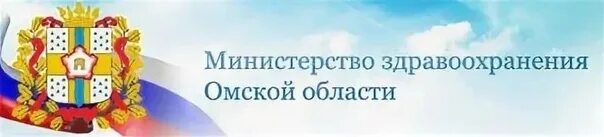 Министерство здравоохранения
Омской области